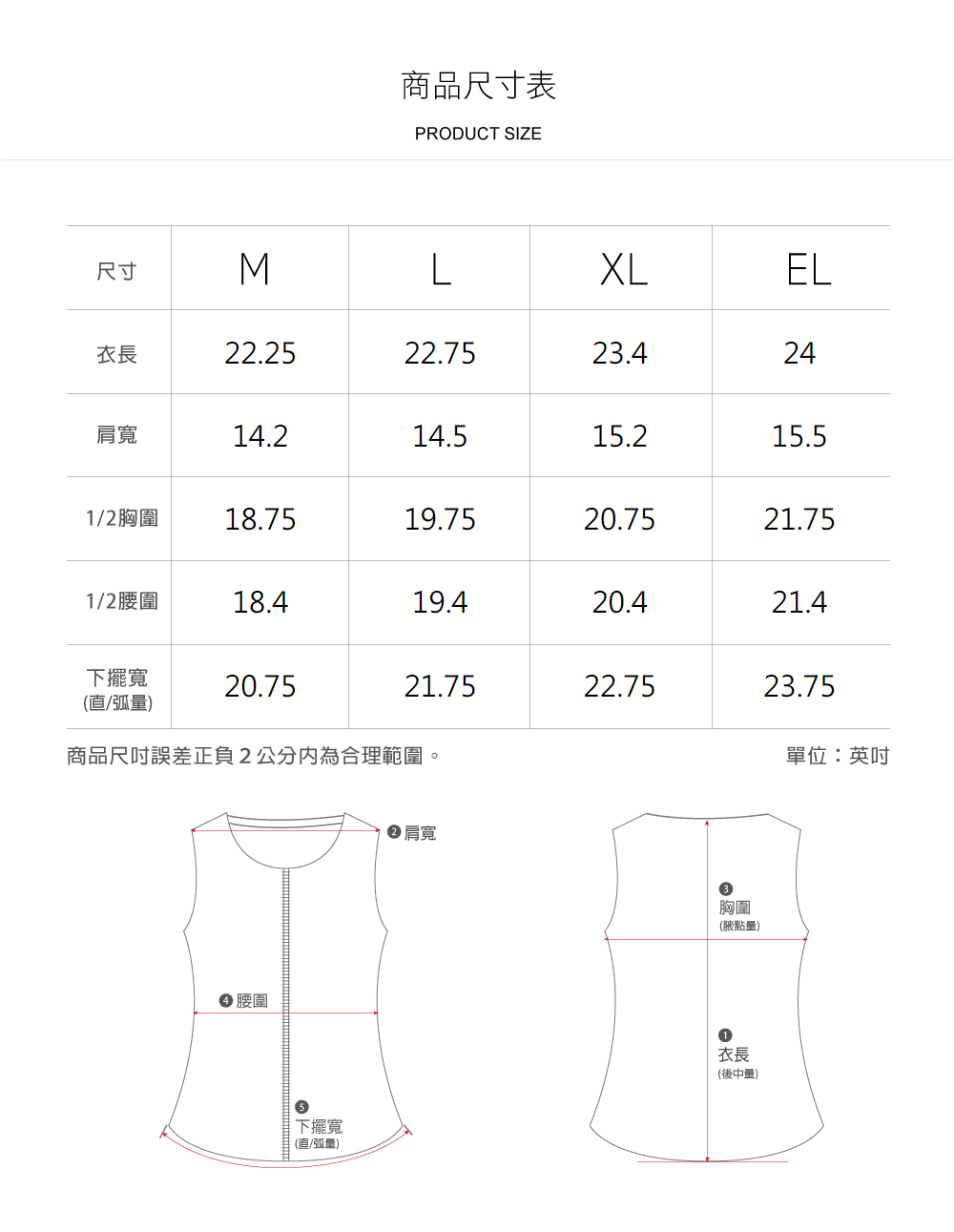 商品尺寸表

PRODUCT SIZE

| 尺寸 | M | L | XL | EL |
|---|---|---|---|---|
| 衣長 | 22.25 | 22.75 | 23.4 | 24 |
| 肩寬 | 14.2 | 14.5 | 15.2 | 15.5 |
| 1/2胸圍 | 18.75 | 19.75 | 20.75 | 21.75 |
| 1/2腰圍 | 18.4 | 19.4 | 20.4 | 21.4 |
| 下擺寬 (直/弧量) | 20.75 | 21.75 | 22.75 | 23.75 |

商品尺吋誤差正負 2 公分內為合理範圍。

單位：英吋

❷ 肩寬

❹ 腰圍

❺ 下擺寬 (直/弧量)

❸ 胸圍 (腋點量)

❶ 衣長 (後中量)